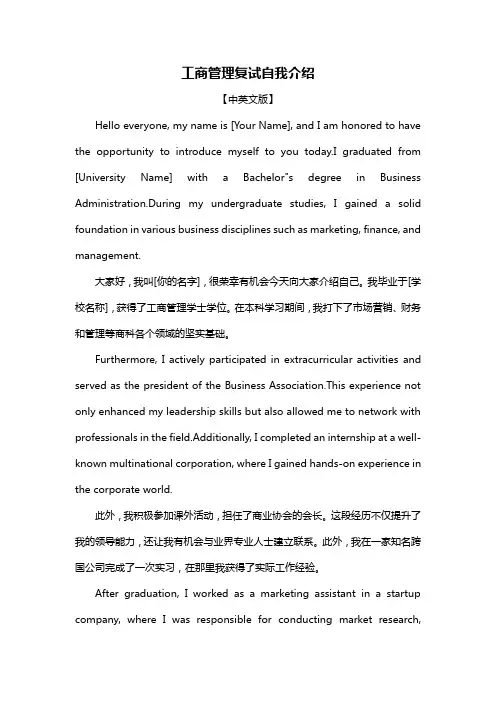 工商管理复试自我介绍

【中英文版】

Hello everyone, my name is [Your Name], and I am honored to have the opportunity to introduce myself to you today.I graduated from [University Name] with a Bachelor"s degree in Business Administration.During my undergraduate studies, I gained a solid foundation in various business disciplines such as marketing, finance, and management.

大家好，我叫[你的名字]，很荣幸有机会今天向大家介绍自己。我毕业于[学校名称]，获得了工商管理学士学位。在本科学习期间，我打下了市场营销、财务和管理等商科各个领域的坚实基础。

Furthermore, I actively participated in extracurricular activities and served as the president of the Business Association.This experience not only enhanced my leadership skills but also allowed me to network with professionals in the field.Additionally, I completed an internship at a well-known multinational corporation, where I gained hands-on experience in the corporate world.

此外，我积极参加课外活动，担任了商业协会的会长。这段经历不仅提升了我的领导能力，还让我有机会与业界专业人士建立联系。此外，我在一家知名跨国公司完成了一次实习，在那里我获得了实际工作经验。

After graduation, I worked as a marketing assistant in a startup company, where I was responsible for conducting market research,